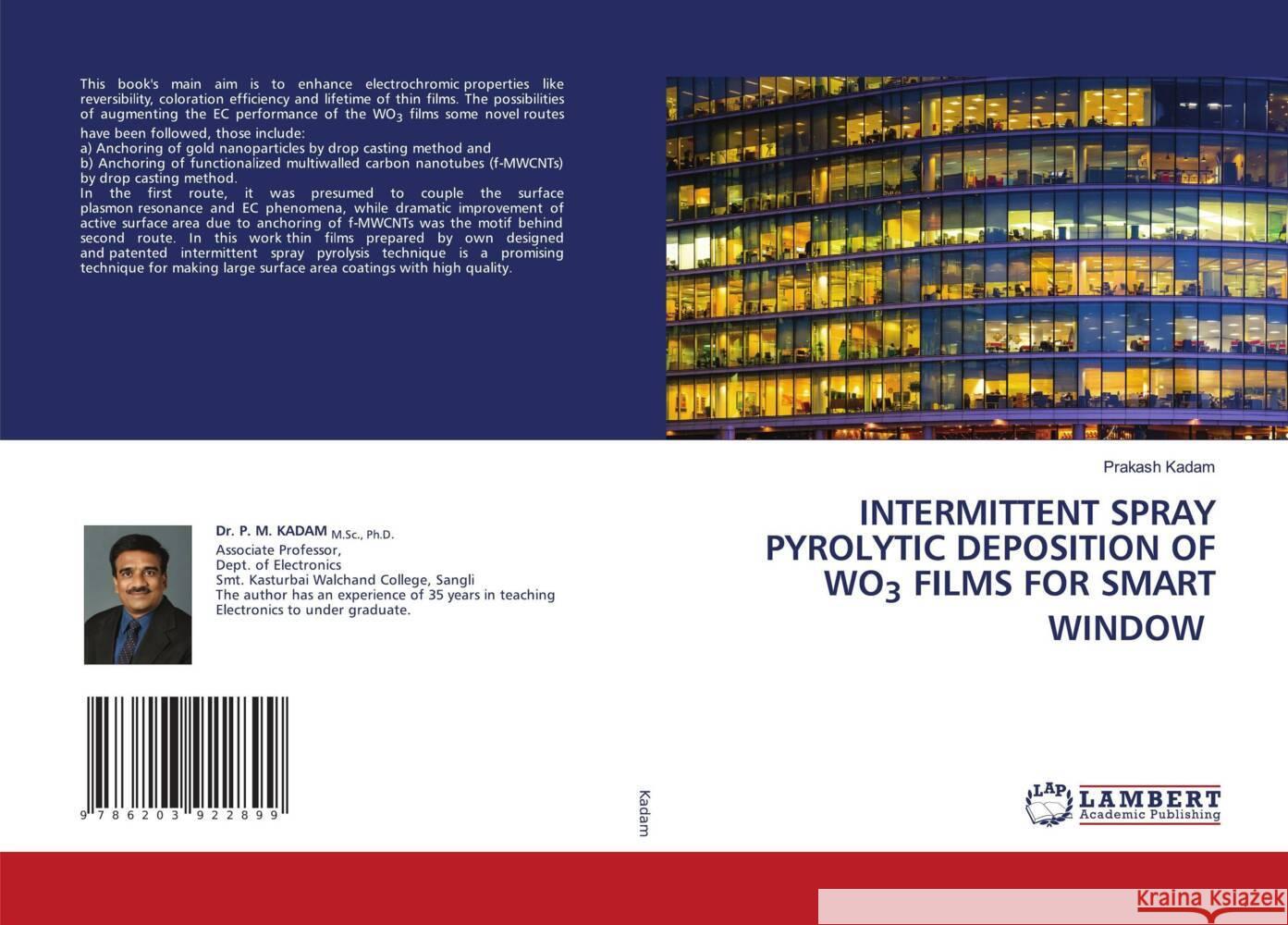 This book's main aim is to enhance electrochromic properties like reversibility, coloration efficiency and lifetime of thin films. The possibilities of augmenting the EC performance of the $WO_3$ films some novel routes have been followed, those include:
a) Anchoring of gold nanoparticles by drop casting method and
b) Anchoring of functionalized multiwalled carbon nanotubes (f-MWCNTs) by drop casting method.
In the first route, it was presumed to couple the surface plasmon resonance and EC phenomena, while dramatic improvement of active surface area due to anchoring of f-MWCNTs was the motif behind second route. In this work thin films prepared by own designed and patented intermittent spray pyrolysis technique is a promising technique for making large surface area coatings with high quality.

Dr. P. M. KADAM M.Sc., Ph.D.
Associate Professor,
Dept. of Electronics
Smt. Kasturbai Walchand College, Sangli
The author has an experience of 35 years in teaching Electronics to under graduate.

9 786203 922899

Kadam

Prakash Kadam

INTERMITTENT SPRAY PYROLYTIC DEPOSITION OF $WO_3$ FILMS FOR SMART WINDOW

LAP LAMBERT Academic Publishing